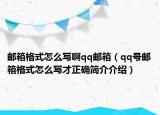 邮箱格式怎么写啊qq邮箱（qq号邮箱格式怎么写才正确简介介绍）